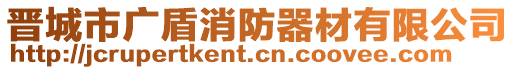 晋城市广盾消防器材有限公司
http://jcrupertkent.cn.coovee.com